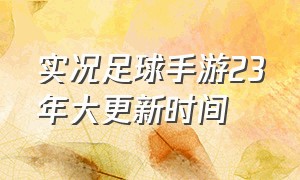 实况足球手游23年大更新时间